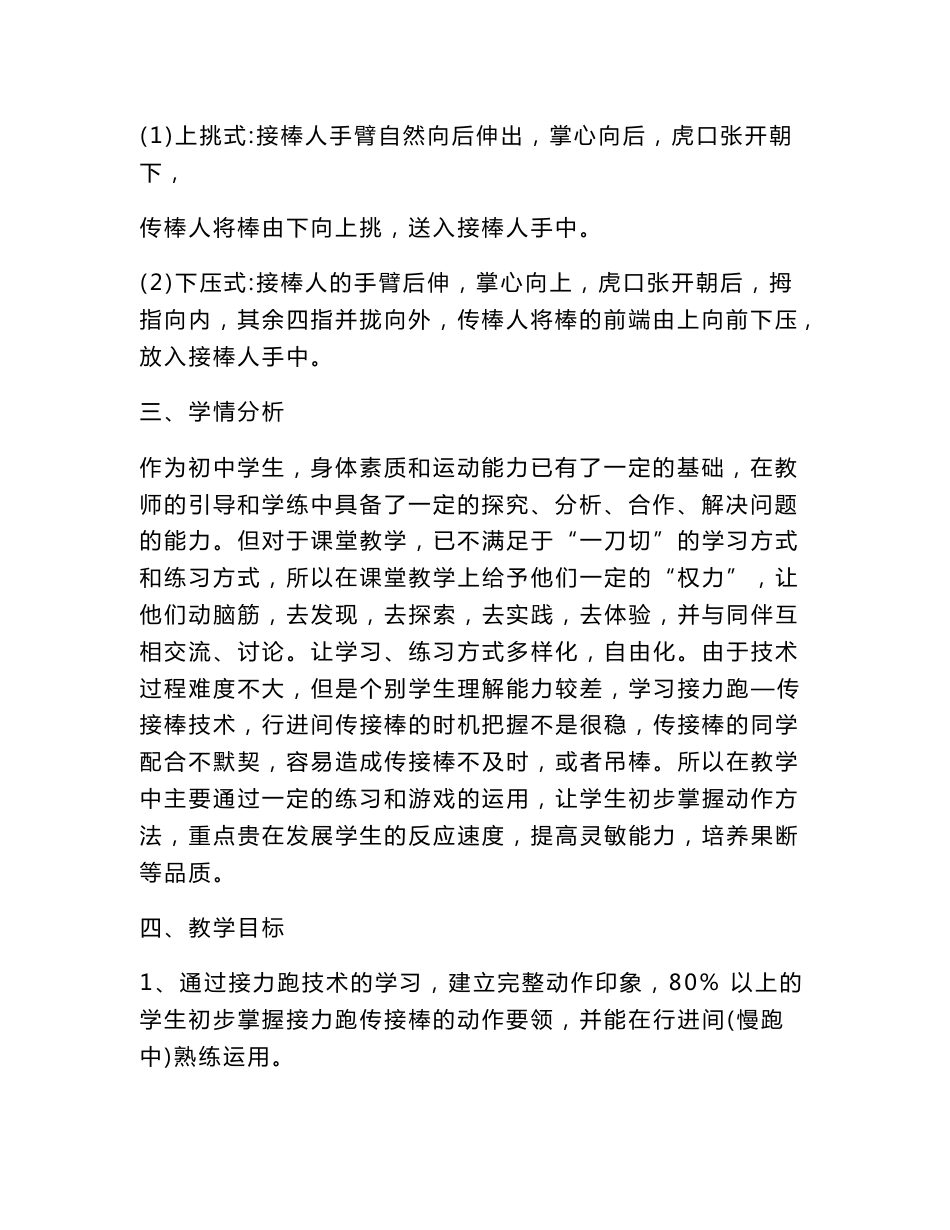 (1)上挑式:接棒人手臂自然向后伸出，掌心向后，虎口张开朝下，

传棒人将棒由下向上挑，送入接棒人手中。

(2)下压式:接棒人的手臂后伸，掌心向上，虎口张开朝后，拇指向内，其余四指并拢向外，传棒人将棒的前端由上向前下压，放入接棒人手中。

三、学情分析

作为初中学生，身体素质和运动能力已有了一定的基础，在教师的引导和学练中具备了一定的探究、分析、合作、解决问题的能力。但对于课堂教学，已不满足于“一刀切”的学习方式和练习方式，所以在课堂教学上给予他们一定的“权力”，让他们动脑筋，去发现，去探索，去实践，去体验，并与同伴互相交流、讨论。让学习、练习方式多样化，自由化。由于技术过程难度不大，但是个别学生理解能力较差，学习接力跑—传接棒技术，行进间传接棒的时机把握不是很稳，传接棒的同学配合不默契，容易造成传接棒不及时，或者吊棒。所以在教学中主要通过一定的练习和游戏的运用，让学生初步掌握动作方法，重点贵在发展学生的反应速度，提高灵敏能力，培养果断等品质。

四、教学目标

1、通过接力跑技术的学习，建立完整动作印象，80% 以上的学生初步掌握接力跑传接棒的动作要领，并能在行进间(慢跑中)熟练运用。